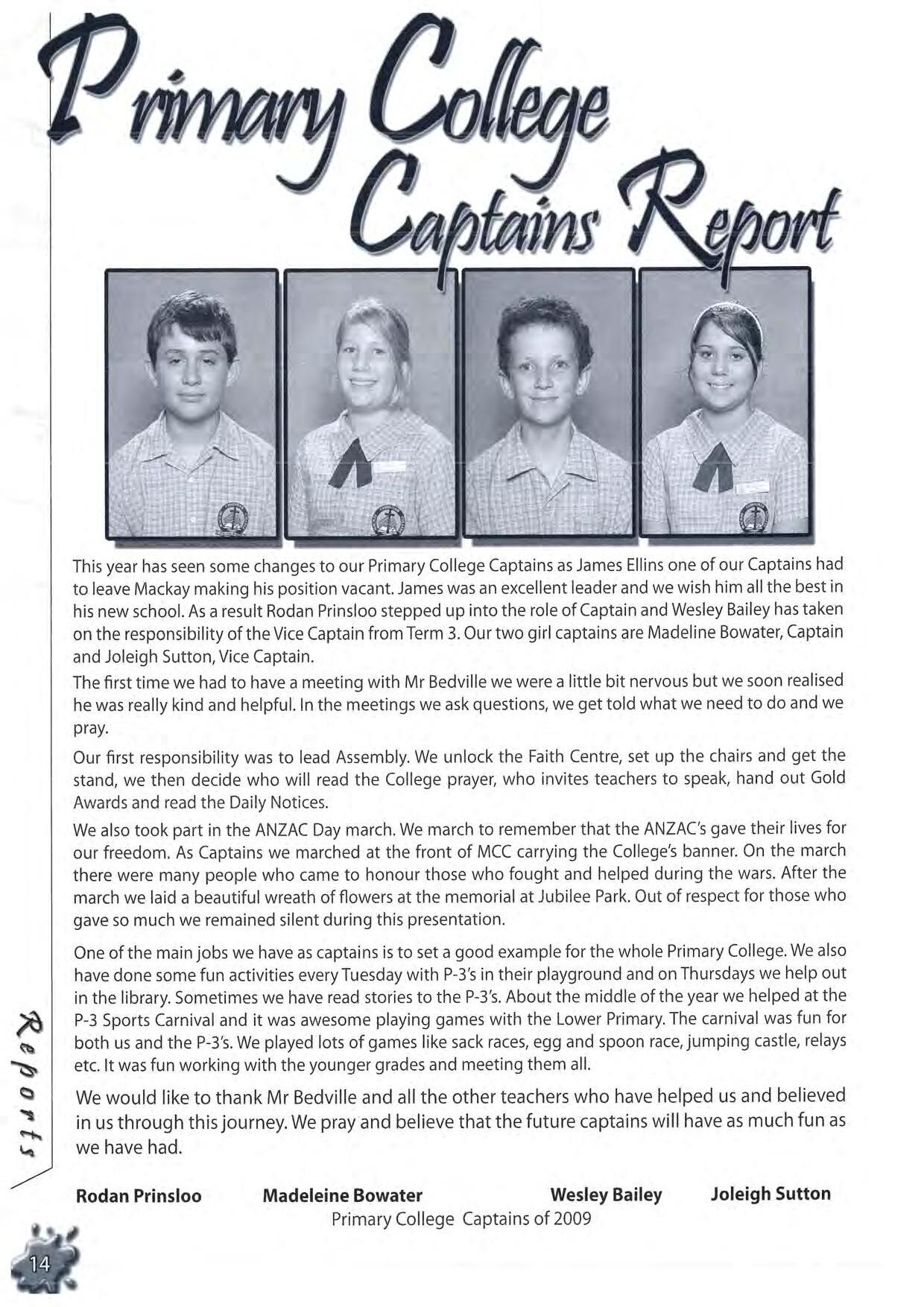 Primary College Captains Report

This year has seen some changes to our Primary College Captains as James Ellins one of our Captains had to leave Mackay making his position vacant. James was an excellent leader and we wish him all the best in his new school. As a result Rodan Prinsloo stepped up into the role of Captain and Wesley Bailey has taken on the responsibility of the Vice Captain from Term 3. Our two girl captains are Madeline Bowater, Captain and Joleigh Sutton, Vice Captain.

The first time we had to have a meeting with Mr Bedville we were a little bit nervous but we soon realised he was really kind and helpful. In the meetings we ask questions, we get told what we need to do and we pray.

Our first responsibility was to lead Assembly. We unlock the Faith Centre, set up the chairs and get the stand, we then decide who will read the College prayer, who invites teachers to speak, hand out Gold Awards and read the Daily Notices.

We also took part in the ANZAC Day march. We march to remember that the ANZAC's gave their lives for our freedom. As Captains we marched at the front of MCC carrying the College's banner. On the march there were many people who came to honour those who fought and helped during the wars. After the march we laid a beautiful wreath of flowers at the memorial at Jubilee Park. Out of respect for those who gave so much we remained silent during this presentation.

One of the main jobs we have as captains is to set a good example for the whole Primary College. We also have done some fun activities every Tuesday with P-3's in their playground and on Thursdays we help out in the library. Sometimes we have read stories to the P-3's. About the middle of the year we helped at the P-3 Sports Carnival and it was awesome playing games with the Lower Primary. The carnival was fun for both us and the P-3's. We played lots of games like sack races, egg and spoon race, jumping castle, relays etc. It was fun working with the younger grades and meeting them all.

We would like to thank Mr Bedville and all the other teachers who have helped us and believed in us through this journey. We pray and believe that the future captains will have as much fun as we have had.

Rodan Prinsloo Madeleine Bowater Wesley Bailey Joleigh Sutton
Primary College Captains of 2009

Reports

14